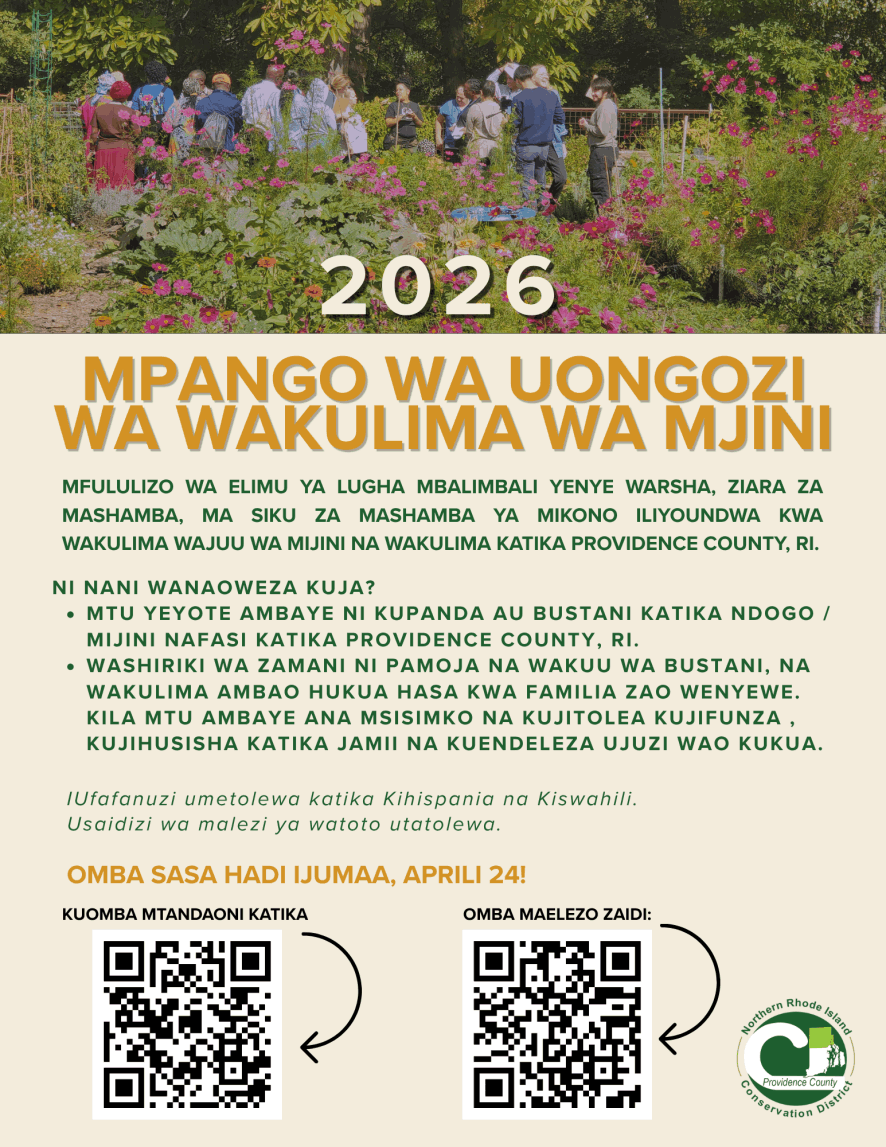 2026

MPANGO WA UONGOZI WA WAKULIMA WA MJINI

MFULULIZO WA ELIMU YA LUGHA MBALIMBALI YENYE WARSHA, ZIARA ZA MASHAMBA, MA SIKU ZA MASHAMBA YA MIKONO ILIYOUNDWA KWA WAKULIMA WAJUU WA MIJINI NA WAKULIMA KATIKA PROVIDENCE COUNTY, RI.

NI NANI WANAOWEZA KUJA?
• MTU YEYOTE AMBAYE NI KUPANDA AU BUSTANI KATIKA NDOGO / MIJINI NAFASI KATIKA PROVIDENCE COUNTY, RI.
• WASHIRIKI WA ZAMANI NI PAMOJA NA WAKUU WA BUSTANI, NA WAKULIMA AMBAO HUKUA HASA KWA FAMILIA ZAO WENYEWE. KILA MTU AMBAYE ANA MSISIMKO NA KUJITOLEA KUJIFUNZA , KUJIHUSISHA KATIKA JAMII NA KUENDELEZA UJUZI WAO KUKUA.

IUfafanuzi umetolewa katika Kihispania na Kiswahili.
Usaidizi wa malezi ya watoto utatolewa.

OMBA SASA HADI IJUMAA, APRILI 24!

KUOMBA MTANDAONI KATIKA

OMBA MAELEZO ZAIDI:

Northern Rhode Island
Providence County
Conservation District